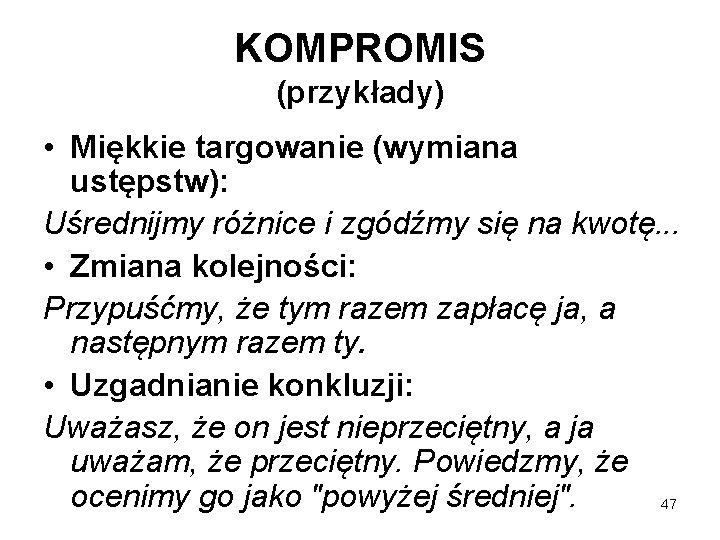 KOMPROMIS
(przykłady)

• Miękkie targowanie (wymiana ustępstw):
Uśrednijmy różnice i zgódźmy się na kwotę...

• Zmiana kolejności:
Przypuśćmy, że tym razem zapłacę ja, a następnym razem ty.

• Uzgadnianie konkluzji:
Uważasz, że on jest nieprzeciętny, a ja uważam, że przeciętny. Powiedzmy, że ocenimy go jako "powyżej średniej".

47